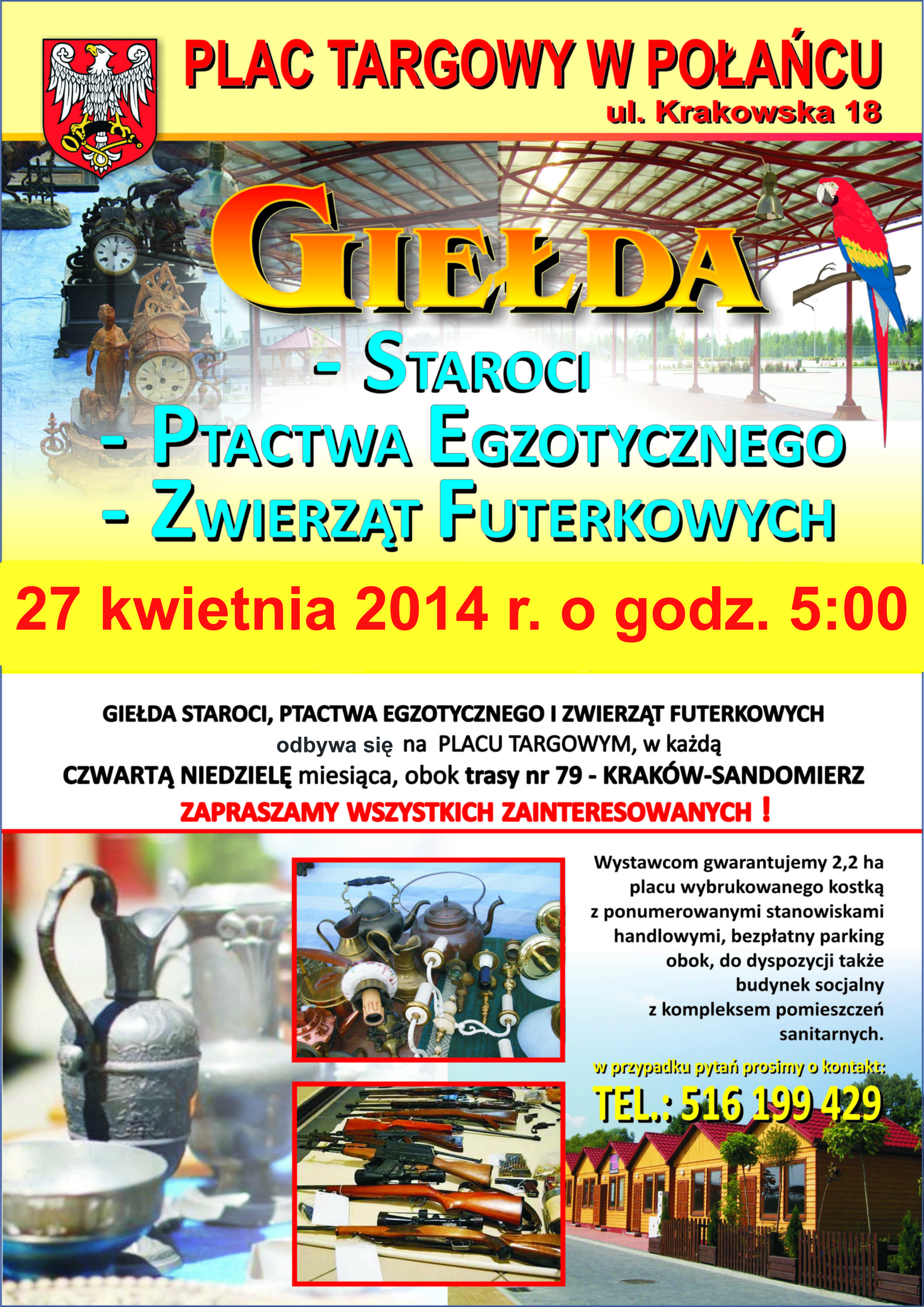 PLAC TARGOWY W POŁAŃCU
ul. Krakowska 18

GIEŁDA

- STAROCI
- PTACTWA EGZOTYCZNEGO
- ZWIERZĄT FUTERKOWYCH

27 kwietnia 2014 r. o godz. 5:00

GIEŁDA STAROCI, PTACTWA EGZOTYCZNEGO I ZWIERZĄT FUTERKOWYCH odbywa się na PLACU TARGOWYM, w każdą CZWARTĄ NIEDZIELĘ miesiąca, obok trasy nr 79 - KRAKÓW-SANDOMIERZ

ZAPRASZAMY WSZYSTKICH ZAINTERESOWANYCH !

Wystawcom gwarantujemy 2,2 ha placu wybrukowanego kostką z ponumerowanymi stanowiskami handlowymi, bezpłatny parking obok, do dyspozycji także budynek socjalny z kompleksem pomieszczeń sanitarnych.

w przypadku pytań prosimy o kontakt:

TEL.: 516 199 429